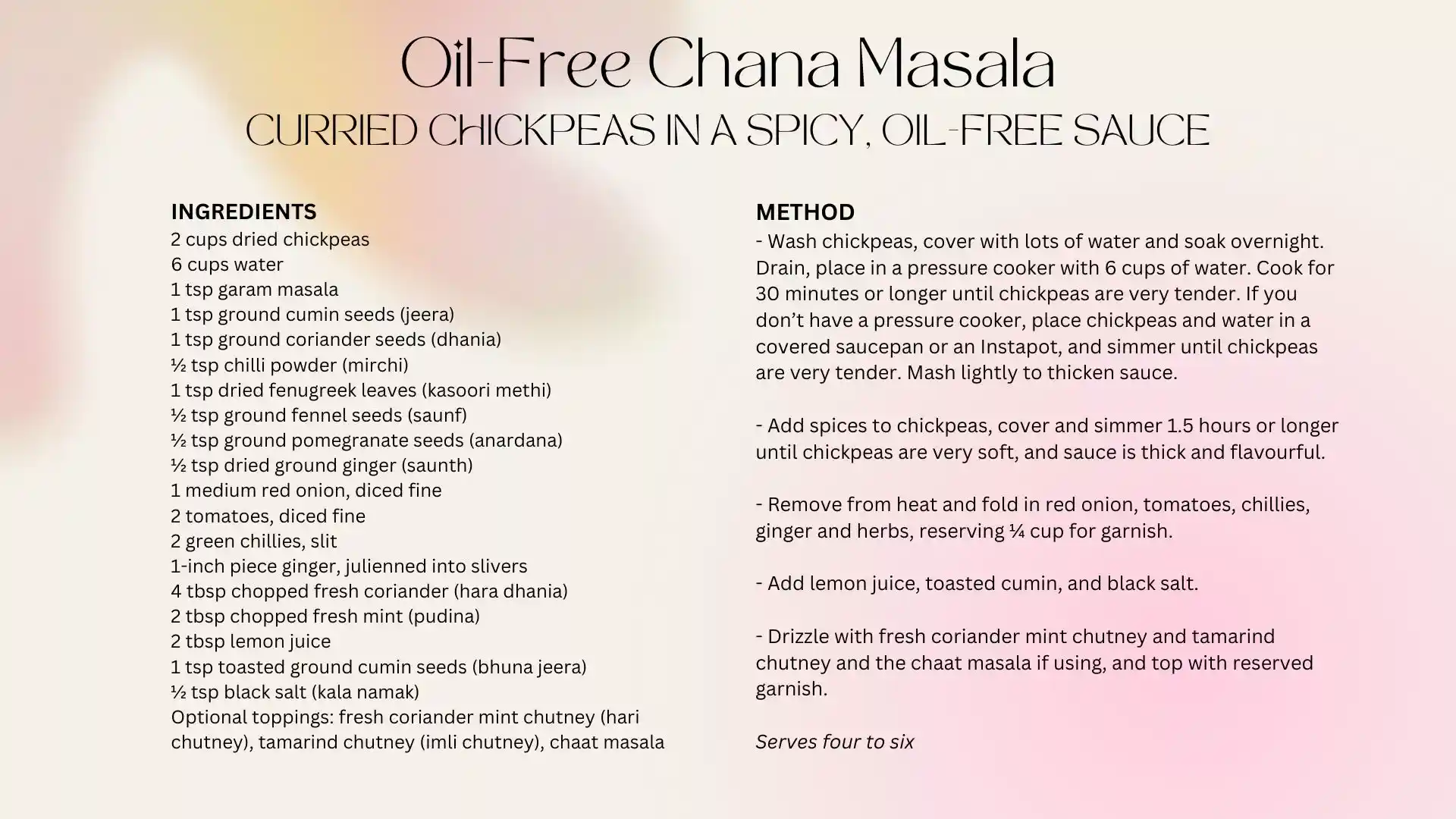 Oil-Free Chana Masala

CURRIED CHICKPEAS IN A SPICY, OIL-FREE SAUCE

INGREDIENTS
2 cups dried chickpeas
6 cups water
1 tsp garam masala
1 tsp ground cumin seeds (jeera)
1 tsp ground coriander seeds (dhania)
½ tsp chilli powder (mirchi)
1 tsp dried fenugreek leaves (kasoori methi)
½ tsp ground fennel seeds (saunf)
½ tsp ground pomegranate seeds (anardana)
½ tsp dried ground ginger (saunth)
1 medium red onion, diced fine
2 tomatoes, diced fine
2 green chillies, slit
1-inch piece ginger, julienned into slivers
4 tbsp chopped fresh coriander (hara dhania)
2 tbsp chopped fresh mint (pudina)
2 tbsp lemon juice
1 tsp toasted ground cumin seeds (bhuna jeera)
½ tsp black salt (kala namak)
Optional toppings: fresh coriander mint chutney (hari chutney), tamarind chutney (imli chutney), chaat masala

METHOD
- Wash chickpeas, cover with lots of water and soak overnight. Drain, place in a pressure cooker with 6 cups of water. Cook for 30 minutes or longer until chickpeas are very tender. If you don't have a pressure cooker, place chickpeas and water in a covered saucepan or an Instapot, and simmer until chickpeas are very tender. Mash lightly to thicken sauce.

- Add spices to chickpeas, cover and simmer 1.5 hours or longer until chickpeas are very soft, and sauce is thick and flavourful.

- Remove from heat and fold in red onion, tomatoes, chillies, ginger and herbs, reserving ¼ cup for garnish.

- Add lemon juice, toasted cumin, and black salt.

- Drizzle with fresh coriander mint chutney and tamarind chutney and the chaat masala if using, and top with reserved garnish.

Serves four to six